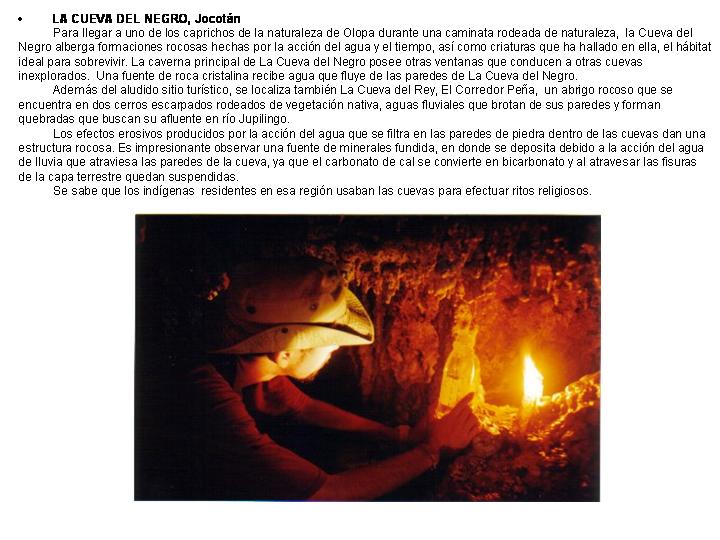 • LA CUEVA DEL NEGRO, Jocotán

Para llegar a uno de los caprichos de la naturaleza de Olopa durante una caminata rodeada de naturaleza, la Cueva del Negro alberga formaciones rocosas hechas por la acción del agua y el tiempo, así como criaturas que ha hallado en ella, el hábitat ideal para sobrevivir. La caverna principal de La Cueva del Negro posee otras ventanas que conducen a otras cuevas inexplorados. Una fuente de roca cristalina recibe agua que fluye de las paredes de La Cueva del Negro.

Además del aludido sitio turístico, se localiza también La Cueva del Rey, El Corredor Peña, un abrigo rocoso que se encuentra en dos cerros escarpados rodeados de vegetación nativa, aguas fluviales que brotan de sus paredes y forman quebradas que buscan su afluente en río Jupilingo.

Los efectos erosivos producidos por la acción del agua que se filtra en las paredes de piedra dentro de las cuevas dan una estructura rocosa. Es impresionante observar una fuente de minerales fundida, en donde se deposita debido a la acción del agua de lluvia que atraviesa las paredes de la cueva, ya que el carbonato de cal se convierte en bicarbonato y al atravesar las fisuras de la capa terrestre quedan suspendidas.

Se sabe que los indígenas residentes en esa región usaban las cuevas para efectuar ritos religiosos.